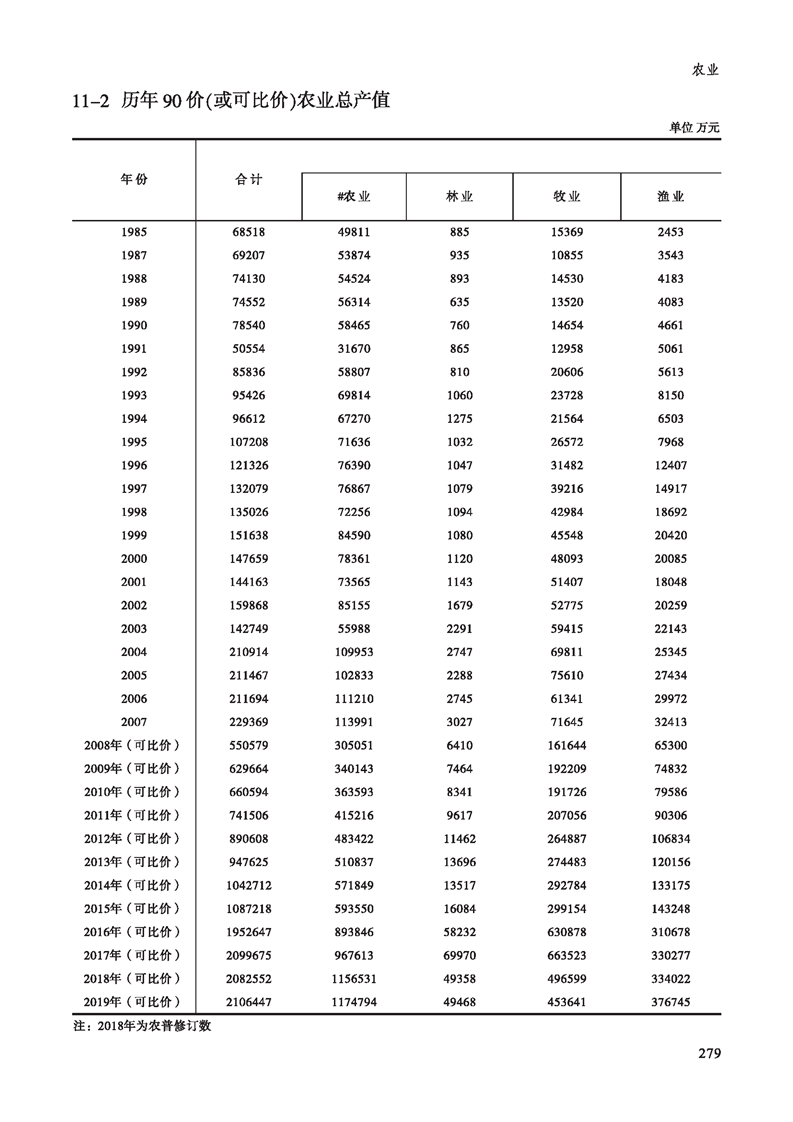 农业

11-2 历年90价(或可比价)农业总产值

单位 万元

| 年份 | 合计 | #农业 | 林业 | 牧业 | 渔业 |
|---|---|---|---|---|---|
| 1985 | 68518 | 49811 | 885 | 15369 | 2453 |
| 1987 | 69207 | 53874 | 935 | 10855 | 3543 |
| 1988 | 74130 | 54524 | 893 | 14530 | 4183 |
| 1989 | 74552 | 56314 | 635 | 13520 | 4083 |
| 1990 | 78540 | 58465 | 760 | 14654 | 4661 |
| 1991 | 50554 | 31670 | 865 | 12958 | 5061 |
| 1992 | 85836 | 58807 | 810 | 20606 | 5613 |
| 1993 | 95426 | 69814 | 1060 | 23728 | 8150 |
| 1994 | 96612 | 67270 | 1275 | 21564 | 6503 |
| 1995 | 107208 | 71636 | 1032 | 26572 | 7968 |
| 1996 | 121326 | 76390 | 1047 | 31482 | 12407 |
| 1997 | 132079 | 76867 | 1079 | 39216 | 14917 |
| 1998 | 135026 | 72256 | 1094 | 42984 | 18692 |
| 1999 | 151638 | 84590 | 1080 | 45548 | 20420 |
| 2000 | 147659 | 78361 | 1120 | 48093 | 20085 |
| 2001 | 144163 | 73565 | 1143 | 51407 | 18048 |
| 2002 | 159868 | 85155 | 1679 | 52775 | 20259 |
| 2003 | 142749 | 55988 | 2291 | 59415 | 22143 |
| 2004 | 210914 | 109953 | 2747 | 69811 | 25345 |
| 2005 | 211467 | 102833 | 2288 | 75610 | 27434 |
| 2006 | 211694 | 111210 | 2745 | 61341 | 29972 |
| 2007 | 229369 | 113991 | 3027 | 71645 | 32413 |
| 2008年（可比价） | 550579 | 305051 | 6410 | 161644 | 65300 |
| 2009年（可比价） | 629664 | 340143 | 7464 | 192209 | 74832 |
| 2010年（可比价） | 660594 | 363593 | 8341 | 191726 | 79586 |
| 2011年（可比价） | 741506 | 415216 | 9617 | 207056 | 90306 |
| 2012年（可比价） | 890608 | 483422 | 11462 | 264887 | 106834 |
| 2013年（可比价） | 947625 | 510837 | 13696 | 274483 | 120156 |
| 2014年（可比价） | 1042712 | 571849 | 13517 | 292784 | 133175 |
| 2015年（可比价） | 1087218 | 593550 | 16084 | 299154 | 143248 |
| 2016年（可比价） | 1952647 | 893846 | 58232 | 630878 | 310678 |
| 2017年（可比价） | 2099675 | 967613 | 69970 | 663523 | 330277 |
| 2018年（可比价） | 2082552 | 1156531 | 49358 | 496599 | 334022 |
| 2019年（可比价） | 2106447 | 1174794 | 49468 | 453641 | 376745 |

注：2018年为农普修订数

279